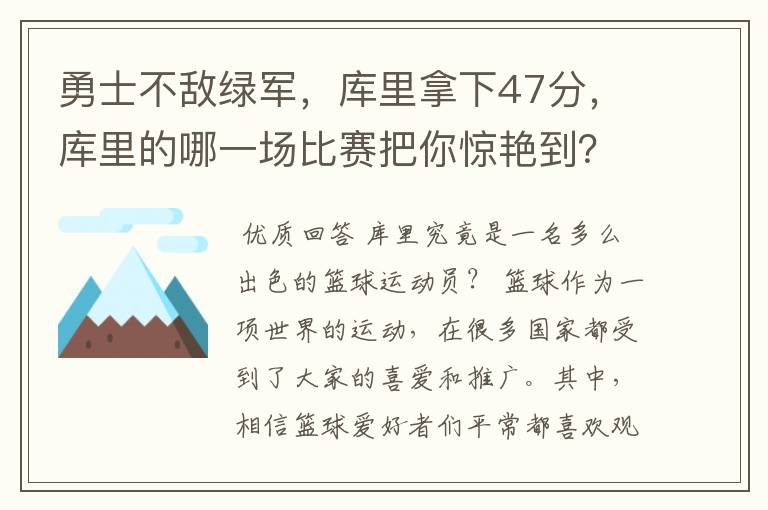 勇士不敌绿军，库里拿下47分，库里的哪一场比赛把你惊艳到?

优质回答 库里究竟是一名多么出色的篮球运动员？ 篮球作为一项世界的运动，在很多国家都受到了大家的喜爱和推广。其中，相信篮球爱好者们平常都喜欢观